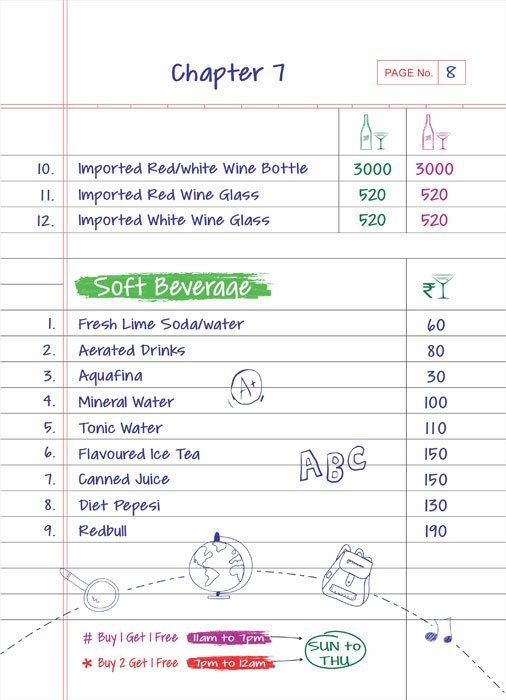 Chapter 7

PAGE No. 8

10. Imported Red/white Wine Bottle 3000 3000
11. Imported Red Wine Glass 520 520
12. Imported White Wine Glass 520 520

Soft Beverage ₹

1. Fresh Lime Soda/water 60
2. Aerated Drinks 80
3. Aquafina 30
4. Mineral Water 100
5. Tonic Water 110
6. Flavoured Ice Tea 150
7. Canned Juice 150
8. Diet Pepesi 130
9. Redbull 190

A+

ABC

# Buy 1 Get 1 Free 11am to 7pm
* Buy 2 Get 1 Free 7pm to 12am
SUN to THU